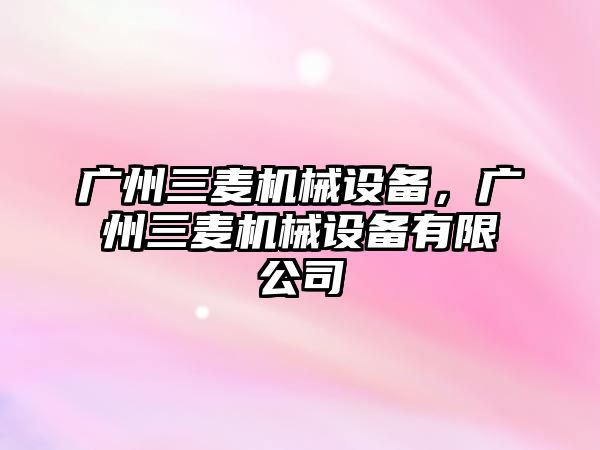 广州三麦机械设备，广州三麦机械设备有限公司